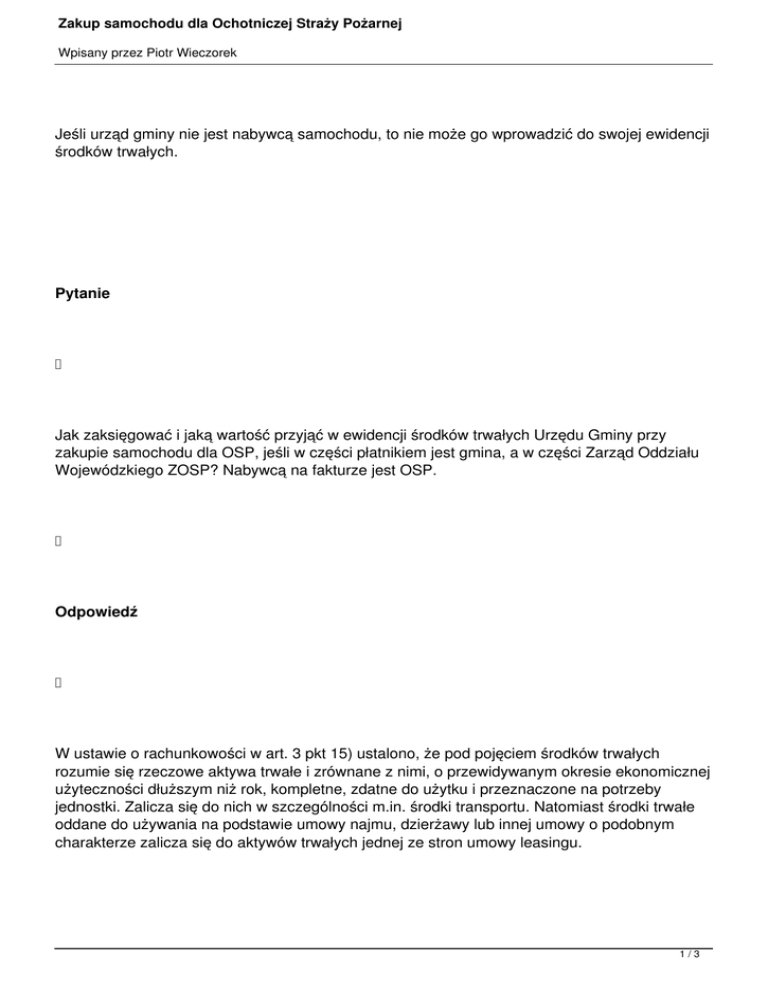 Zakup samochodu dla Ochotniczej Straży Pożarnej

Wpisany przez Piotr Wieczorek

Jeśli urząd gminy nie jest nabywcą samochodu, to nie może go wprowadzić do swojej ewidencji środków trwałych.

Pytanie

Jak zaksięgować i jaką wartość przyjąć w ewidencji środków trwałych Urzędu Gminy przy zakupie samochodu dla OSP, jeśli w części płatnikiem jest gmina, a w części Zarząd Oddziału Wojewódzkiego ZOSP? Nabywcą na fakturze jest OSP.

Odpowiedź

W ustawie o rachunkowości w art. 3 pkt 15) ustalono, że pod pojęciem środków trwałych rozumie się rzeczowe aktywa trwałe i zrównane z nimi, o przewidywanym okresie ekonomicznej użyteczności dłuższym niż rok, kompletne, zdatne do użytku i przeznaczone na potrzeby jednostki. Zalicza się do nich w szczególności m.in. środki transportu. Natomiast środki trwałe oddane do używania na podstawie umowy najmu, dzierżawy lub innej umowy o podobnym charakterze zalicza się do aktywów trwałych jednej ze stron umowy leasingu.

1 / 3